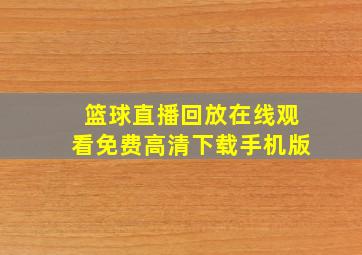 篮球直播回放在线观看免费高清下载手机版